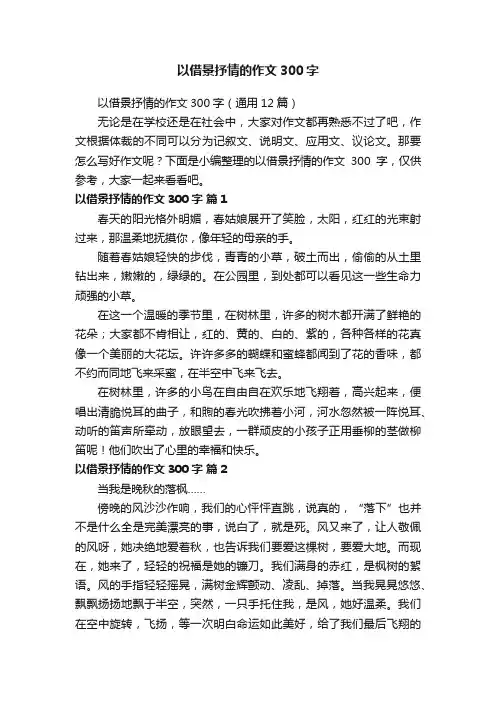 以借景抒情的作文 300 字

以借景抒情的作文 300 字（通用 12 篇）

无论是在学校还是在社会中，大家对作文都再熟悉不过了吧，作文根据体裁的不同可以分为记叙文、说明文、应用文、议论文。那要怎么写好作文呢？下面是小编整理的以借景抒情的作文 300 字，仅供参考，大家一起来看看吧。

以借景抒情的作文 300 字 篇 1

春天的阳光格外明媚，春姑娘展开了笑脸，太阳，红红的光束射过来，那温柔地抚摸你，像年轻的母亲的手。

随着春姑娘轻快的步伐，青青的小草，破土而出，偷偷的从土里钻出来，嫩嫩的，绿绿的。在公园里，到处都可以看见这一些生命力顽强的小草。

在这一个温暖的季节里，在树林里，许多的树木都开满了鲜艳的花朵；大家都不肯相让，红的、黄的、白的、紫的，各种各样的花真像一个美丽的大花坛。许许多多的蝴蝶和蜜蜂都闻到了花的香味，都不约而同地飞来采蜜，在半空中飞来飞去。

在树林里，许多的小鸟在自由自在欢乐地飞翔着，高兴起来，便唱出清脆悦耳的曲子，和煦的春光吹拂着小河，河水忽然被一阵悦耳、动听的笛声所牵动，放眼望去，一群顽皮的小孩子正用垂柳的茎做柳笛呢！他们吹出了心里的幸福和快乐。

以借景抒情的作文 300 字 篇 2

当我是晚秋的落枫……

傍晚的风沙沙作响，我们的心怦怦直跳，说真的，“落下”也并不是什么全是完美漂亮的事，说白了，就是死。风又来了，让人敬佩的风呀，她决绝地爱着秋，也告诉我们要爱这棵树，要爱大地。而现在，她来了，轻轻的祝福是她的镰刀。我们满身的赤红，是枫树的絮语。风的手指轻轻摇晃，满树金辉颤动、凌乱、掉落。当我晃晃悠悠、飘飘扬扬地飘于半空，突然，一只手托住我，是风，她好温柔。我们在空中旋转，飞扬，等一次明白命运如此美好，给了我们最后飞翔的